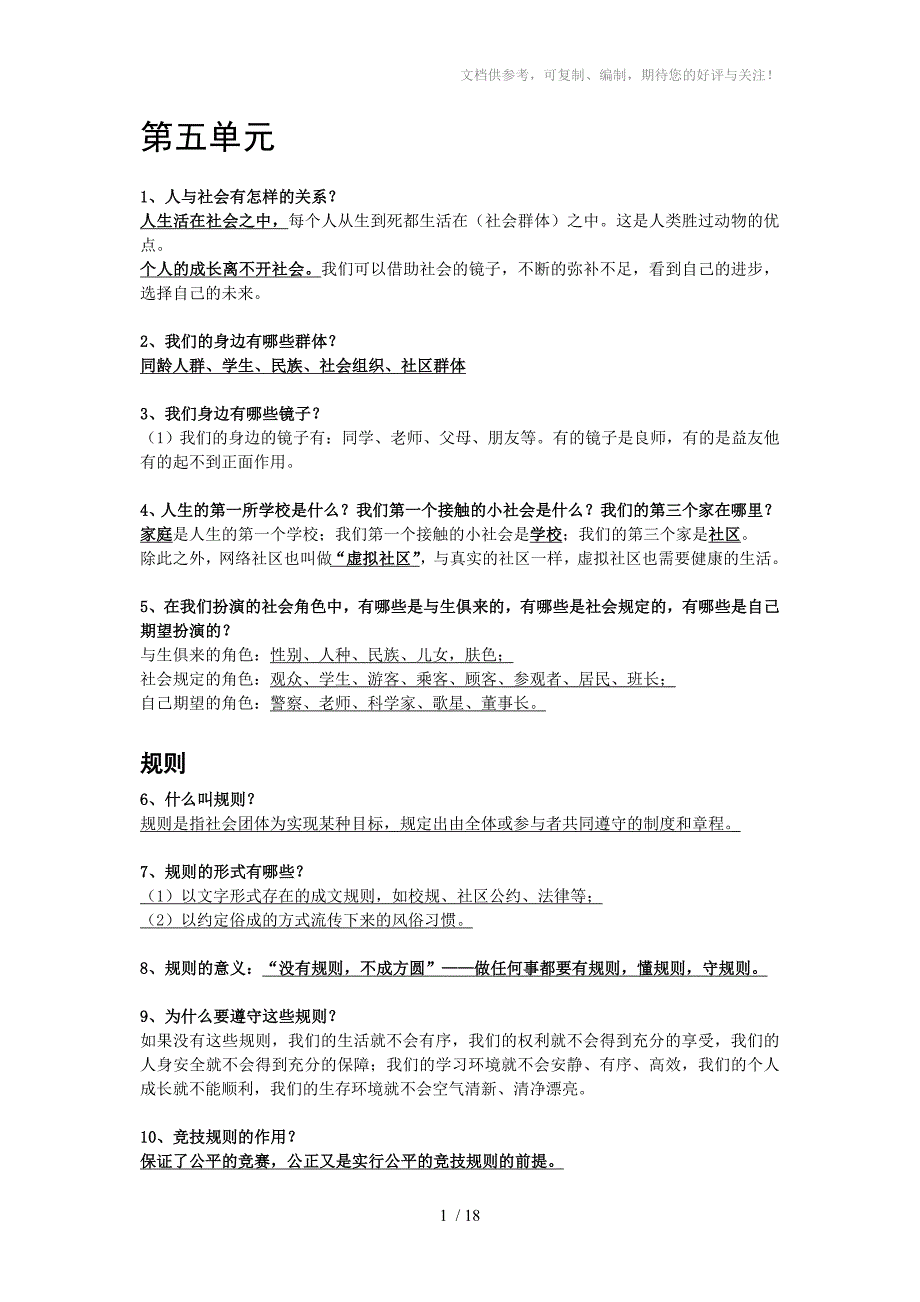 文档供参考，可复制、编制，期待您的好评与关注！

第五单元

1、人与社会有怎样的关系？
人生活在社会之中，每个人从生到死都生活在（社会群体）之中。这是人类胜过动物的优点。
个人的成长离不开社会。我们可以借助社会的镜子，不断的弥补不足，看到自己的进步，选择自己的未来。

2、我们的身边有哪些群体？
同龄人群、学生、民族、社会组织、社区群体

3、我们身边有哪些镜子？
（1）我们的身边的镜子有：同学、老师、父母、朋友等。有的镜子是良师，有的是益友他有的起不到正面作用。

4、人生的第一所学校是什么？我们第一个接触的小社会是什么？我们的第三个家在哪里？
家庭是人生的第一个学校；我们第一个接触的小社会是学校；我们的第三个家是社区。
除此之外，网络社区也叫做“虚拟社区”，与真实的社区一样，虚拟社区也需要健康的生活。

5、在我们扮演的社会角色中，有哪些是与生俱来的，有哪些是社会规定的，有哪些是自己期望扮演的？
与生俱来的角色：性别、人种、民族、儿女，肤色；
社会规定的角色：观众、学生、游客、乘客、顾客、参观者、居民、班长；
自己期望的角色：警察、老师、科学家、歌星、董事长。

规则
6、什么叫规则？
规则是指社会团体为实现某种目标，规定出由全体或参与者共同遵守的制度和章程。

7、规则的形式有哪些？
（1）以文字形式存在的成文规则，如校规、社区公约、法律等；
（2）以约定俗成的方式流传下来的风俗习惯。

8、规则的意义：“没有规则，不成方圆”——做任何事都要有规则，懂规则，守规则。

9、为什么要遵守这些规则？
如果没有这些规则，我们的生活就不会有序，我们的权利就不会得到充分的享受，我们的人身安全就不会得到充分的保障；我们的学习环境就不会安静、有序、高效，我们的个人成长就不能顺利，我们的生存环境就不会空气清新、清净漂亮。

10、竞技规则的作用？
保证了公平的竞赛，公正又是实行公平的竞技规则的前提。

1 / 18